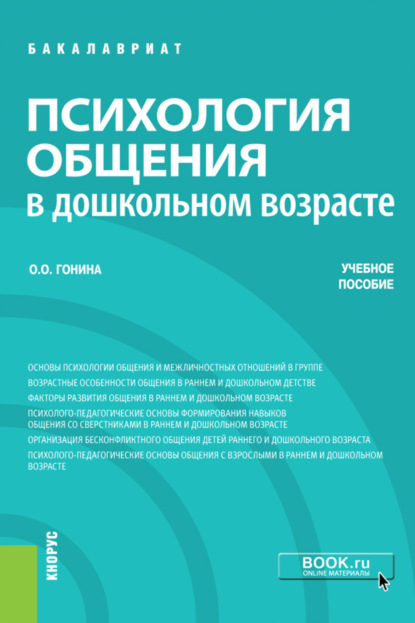 БАКАЛАВРИАТ

ПСИХОЛОГИЯ ОБЩЕНИЯ в дошкольном возрасте

О.О. ГОНИНА

УЧЕБНОЕ ПОСОБИЕ

ОСНОВЫ ПСИХОЛОГИИ ОБЩЕНИЯ И МЕЖЛИЧНОСТНЫХ ОТНОШЕНИЙ В ГРУППЕ
ВОЗРАСТНЫЕ ОСОБЕННОСТИ ОБЩЕНИЯ В РАННЕМ И ДОШКОЛЬНОМ ДЕТСТВЕ
ФАКТОРЫ РАЗВИТИЯ ОБЩЕНИЯ В РАННЕМ И ДОШКОЛЬНОМ ВОЗРАСТЕ
ПСИХОЛОГО-ПЕДАГОГИЧЕСКИЕ ОСНОВЫ ФОРМИРОВАНИЯ НАВЫКОВ ОБЩЕНИЯ СО СВЕРСТНИКАМИ В РАННЕМ И ДОШКОЛЬНОМ ВОЗРАСТЕ
ОРГАНИЗАЦИЯ БЕСКОНФЛИКТНОГО ОБЩЕНИЯ ДЕТЕЙ РАННЕГО И ДОШКОЛЬНОГО ВОЗРАСТА
ПСИХОЛОГО-ПЕДАГОГИЧЕСКИЕ ОСНОВЫ ОБЩЕНИЯ С ВЗРОСЛЫМИ В РАННЕМ И ДОШКОЛЬНОМ ВОЗРАСТЕ

КНОРУС

BOOK.ru
ONLINE МАТЕРИАЛЫ